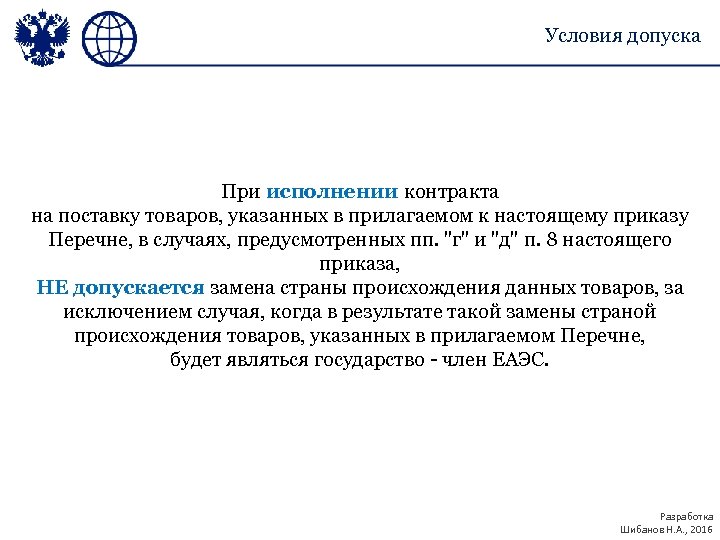 Условия допуска

При исполнении контракта
на поставку товаров, указанных в прилагаемом к настоящему приказу Перечне, в случаях, предусмотренных пп. "г" и "д" п. 8 настоящего приказа,
НЕ допускается замена страны происхождения данных товаров, за исключением случая, когда в результате такой замены страной происхождения товаров, указанных в прилагаемом Перечне, будет являться государство - член ЕАЭС.

Разработка
Шибанов Н.А., 2016